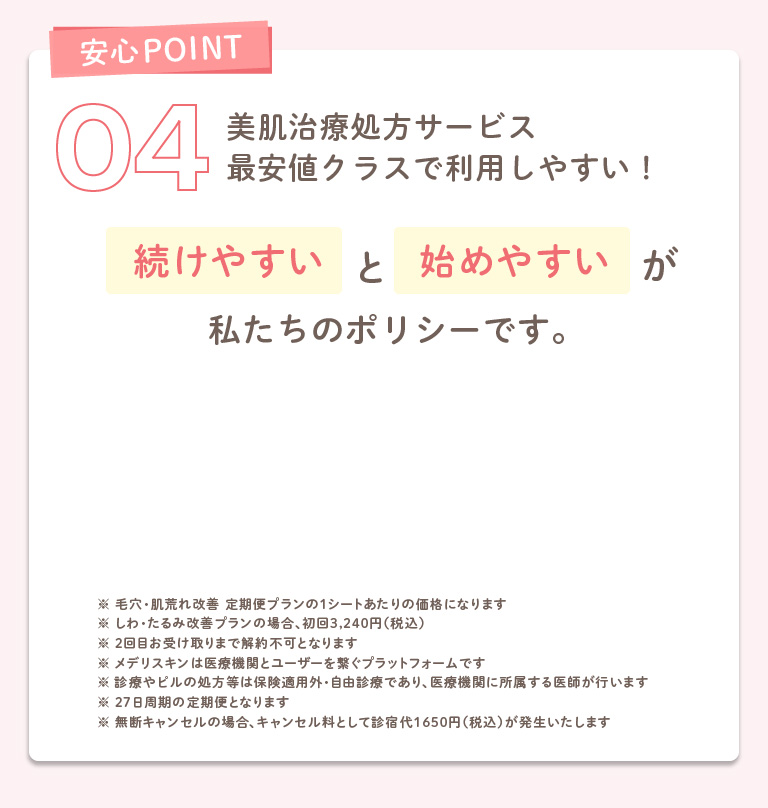 安心POINT

04 美肌治療処方サービス 最安値クラスで利用しやすい！

続けやすい と 始めやすい が 私たちのポリシーです。

※ 毛穴・肌荒れ改善 定期便プランの1シートあたりの価格になります
※ しわ・たるみ改善プランの場合、初回3,240円（税込）
※ 2回目お受け取りまで解約不可となります
※ メデリスキンは医療機関とユーザーを繋ぐプラットフォームです
※ 診療やピルの処方等は保険適用外・自由診療であり、医療機関に所属する医師が行います
※ 27日周期の定期便となります
※ 無断キャンセルの場合、キャンセル料として診宿代1650円（税込）が発生いたします